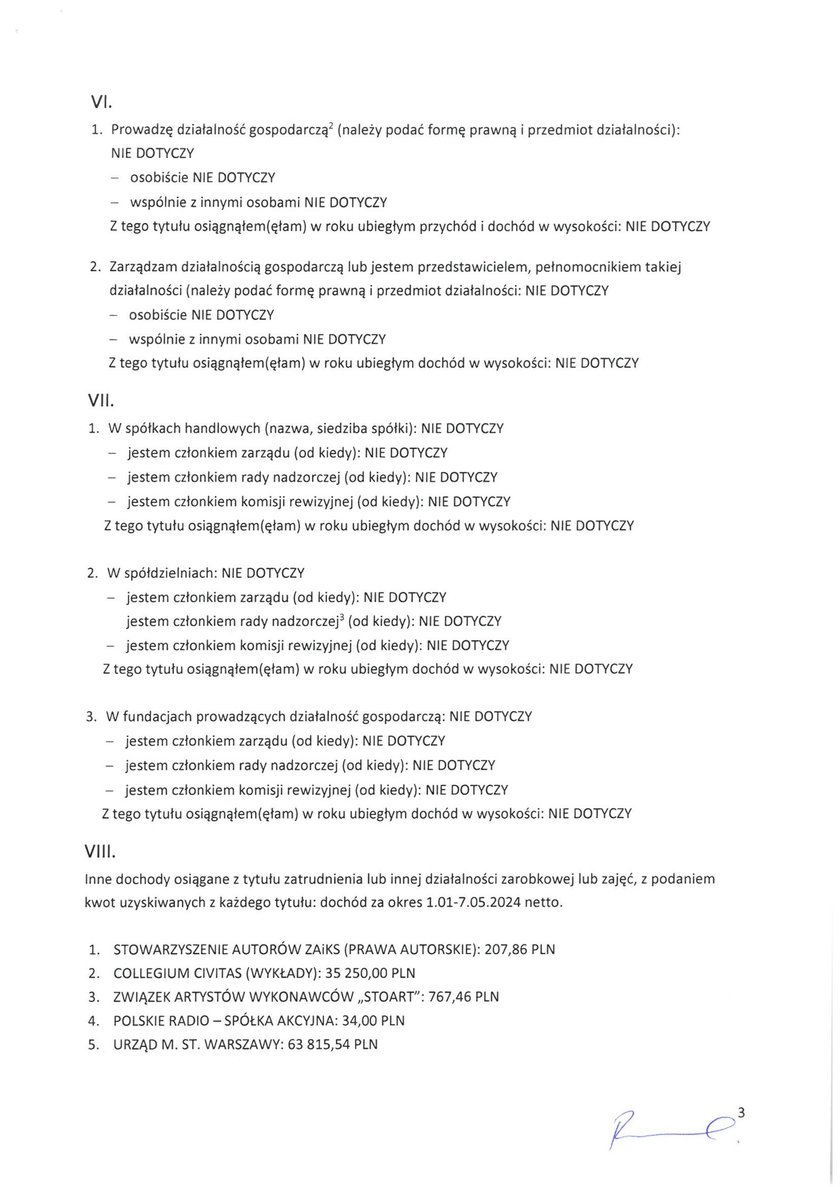 VI.

1. Prowadzę działalność gospodarczą$^2$ (należy podać formę prawną i przedmiot działalności): NIE DOTYCZY
– osobiście NIE DOTYCZY
– wspólnie z innymi osobami NIE DOTYCZY
Z tego tytułu osiągnąłem(ęłam) w roku ubiegłym przychód i dochód w wysokości: NIE DOTYCZY

2. Zarządzam działalnością gospodarczą lub jestem przedstawicielem, pełnomocnikiem takiej działalności (należy podać formę prawną i przedmiot działalności: NIE DOTYCZY
– osobiście NIE DOTYCZY
– wspólnie z innymi osobami NIE DOTYCZY
Z tego tytułu osiągnąłem(ęłam) w roku ubiegłym dochód w wysokości: NIE DOTYCZY

VII.

1. W spółkach handlowych (nazwa, siedziba spółki): NIE DOTYCZY
– jestem członkiem zarządu (od kiedy): NIE DOTYCZY
– jestem członkiem rady nadzorczej (od kiedy): NIE DOTYCZY
– jestem członkiem komisji rewizyjnej (od kiedy): NIE DOTYCZY
Z tego tytułu osiągnąłem(ęłam) w roku ubiegłym dochód w wysokości: NIE DOTYCZY

2. W spółdzielniach: NIE DOTYCZY
– jestem członkiem zarządu (od kiedy): NIE DOTYCZY
jestem członkiem rady nadzorczej$^3$ (od kiedy): NIE DOTYCZY
– jestem członkiem komisji rewizyjnej (od kiedy): NIE DOTYCZY
Z tego tytułu osiągnąłem(ęłam) w roku ubiegłym dochód w wysokości: NIE DOTYCZY

3. W fundacjach prowadzących działalność gospodarczą: NIE DOTYCZY
– jestem członkiem zarządu (od kiedy): NIE DOTYCZY
– jestem członkiem rady nadzorczej (od kiedy): NIE DOTYCZY
– jestem członkiem komisji rewizyjnej (od kiedy): NIE DOTYCZY
Z tego tytułu osiągnąłem(ęłam) w roku ubiegłym dochód w wysokości: NIE DOTYCZY

VIII.

Inne dochody osiągane z tytułu zatrudnienia lub innej działalności zarobkowej lub zajęć, z podaniem kwot uzyskiwanych z każdego tytułu: dochód za okres 1.01-7.05.2024 netto.

1. STOWARZYSZENIE AUTORÓW ZAiKS (PRAWA AUTORSKIE): 207,86 PLN
2. COLLEGIUM CIVITAS (WYKŁADY): 35 250,00 PLN
3. ZWIĄZEK ARTYSTÓW WYKONAWCÓW „STOART": 767,46 PLN
4. POLSKIE RADIO – SPÓŁKA AKCYJNA: 34,00 PLN
5. URZĄD M. ST. WARSZAWY: 63 815,54 PLN

3